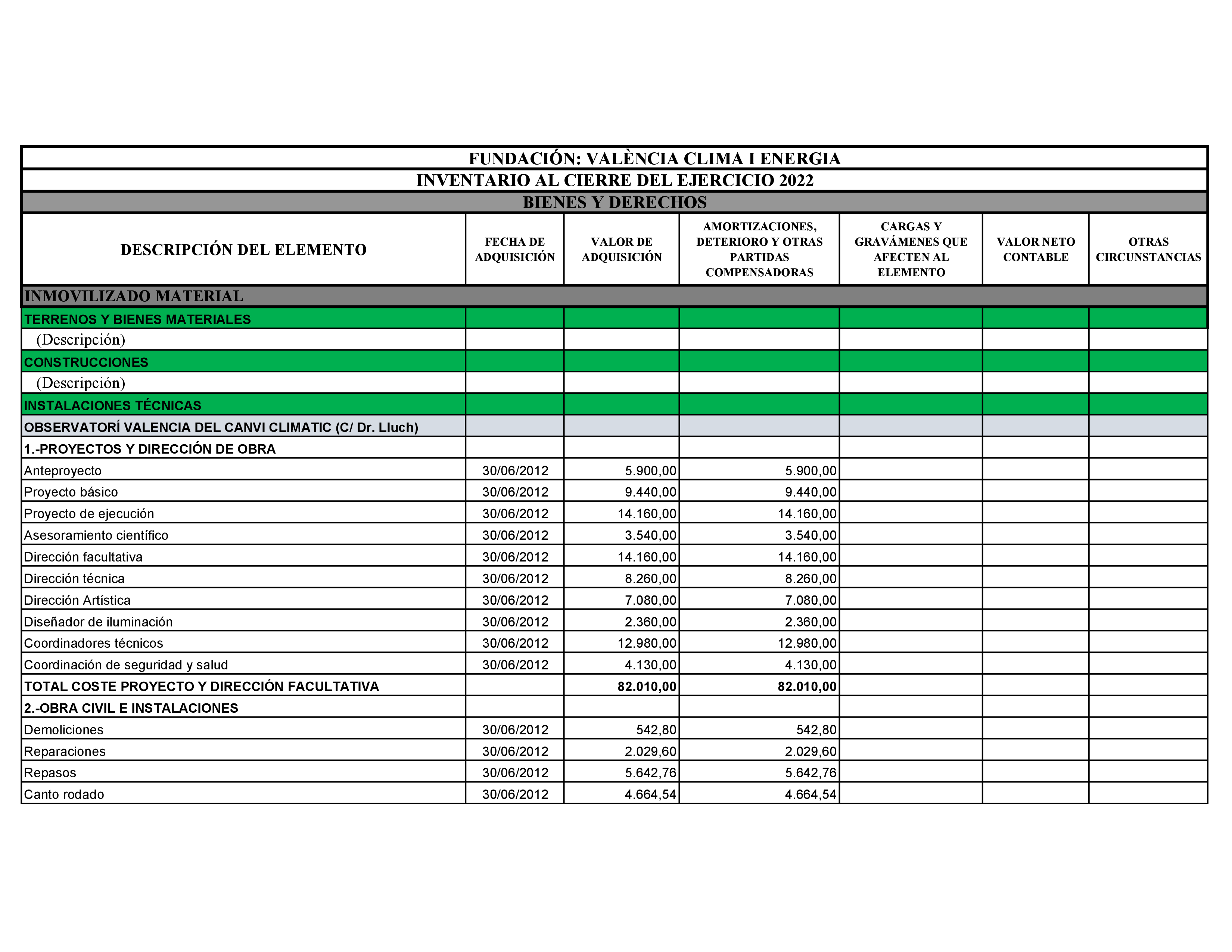 FUNDACIÓN: VALÈNCIA CLIMA I ENERGIA

INVENTARIO AL CIERRE DEL EJERCICIO 2022

BIENES Y DERECHOS

| DESCRIPCIÓN DEL ELEMENTO | FECHA DE ADQUISICIÓN | VALOR DE ADQUISICIÓN | AMORTIZACIONES, DETERIORO Y OTRAS PARTIDAS COMPENSADORAS | CARGAS Y GRAVÁMENES QUE AFECTEN AL ELEMENTO | VALOR NETO CONTABLE | OTRAS CIRCUNSTANCIAS |
|---|---|---|---|---|---|---|
| INMOVILIZADO MATERIAL | | | | | | |
| TERRENOS Y BIENES MATERIALES | | | | | | |
| (Descripción) | | | | | | |
| CONSTRUCCIONES | | | | | | |
| (Descripción) | | | | | | |
| INSTALACIONES TÉCNICAS | | | | | | |
| OBSERVATORÍ VALENCIA DEL CANVI CLIMATIC (C/ Dr. Lluch) | | | | | | |
| 1.-PROYECTOS Y DIRECCIÓN DE OBRA | | | | | | |
| Anteproyecto | 30/06/2012 | 5.900,00 | 5.900,00 | | | |
| Proyecto básico | 30/06/2012 | 9.440,00 | 9.440,00 | | | |
| Proyecto de ejecución | 30/06/2012 | 14.160,00 | 14.160,00 | | | |
| Asesoramiento científico | 30/06/2012 | 3.540,00 | 3.540,00 | | | |
| Dirección facultativa | 30/06/2012 | 14.160,00 | 14.160,00 | | | |
| Dirección técnica | 30/06/2012 | 8.260,00 | 8.260,00 | | | |
| Dirección Artística | 30/06/2012 | 7.080,00 | 7.080,00 | | | |
| Diseñador de iluminación | 30/06/2012 | 2.360,00 | 2.360,00 | | | |
| Coordinadores técnicos | 30/06/2012 | 12.980,00 | 12.980,00 | | | |
| Coordinación de seguridad y salud | 30/06/2012 | 4.130,00 | 4.130,00 | | | |
| TOTAL COSTE PROYECTO Y DIRECCIÓN FACULTATIVA | | 82.010,00 | 82.010,00 | | | |
| 2.-OBRA CIVIL E INSTALACIONES | | | | | | |
| Demoliciones | 30/06/2012 | 542,80 | 542,80 | | | |
| Reparaciones | 30/06/2012 | 2.029,60 | 2.029,60 | | | |
| Repasos | 30/06/2012 | 5.642,76 | 5.642,76 | | | |
| Canto rodado | 30/06/2012 | 4.664,54 | 4.664,54 | | | |